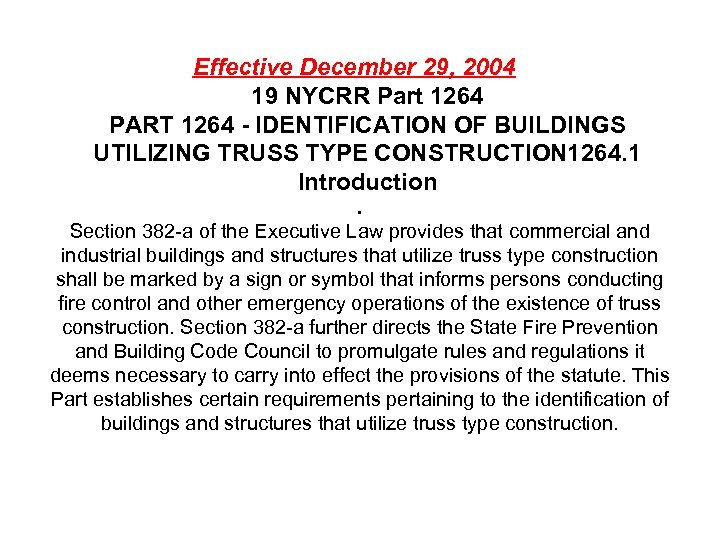 Effective December 29, 2004
19 NYCRR Part 1264
PART 1264 - IDENTIFICATION OF BUILDINGS UTILIZING TRUSS TYPE CONSTRUCTION1264.1 Introduction
.
Section 382-a of the Executive Law provides that commercial and industrial buildings and structures that utilize truss type construction shall be marked by a sign or symbol that informs persons conducting fire control and other emergency operations of the existence of truss construction. Section 382-a further directs the State Fire Prevention and Building Code Council to promulgate rules and regulations it deems necessary to carry into effect the provisions of the statute. This Part establishes certain requirements pertaining to the identification of buildings and structures that utilize truss type construction.